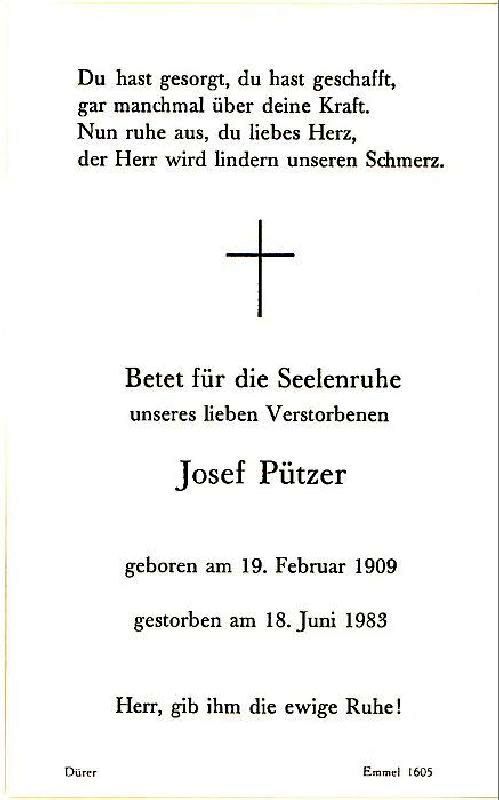 Du hast gesorgt, du hast geschafft,
gar manchmal über deine Kraft.
Nun ruhe aus, du liebes Herz,
der Herr wird lindern unseren Schmerz.

Betet für die Seelenruhe
unseres lieben Verstorbenen

Josef Pützer

geboren am 19. Februar 1909

gestorben am 18. Juni 1983

Herr, gib ihm die ewige Ruhe!

Dürer

Emmel 1605